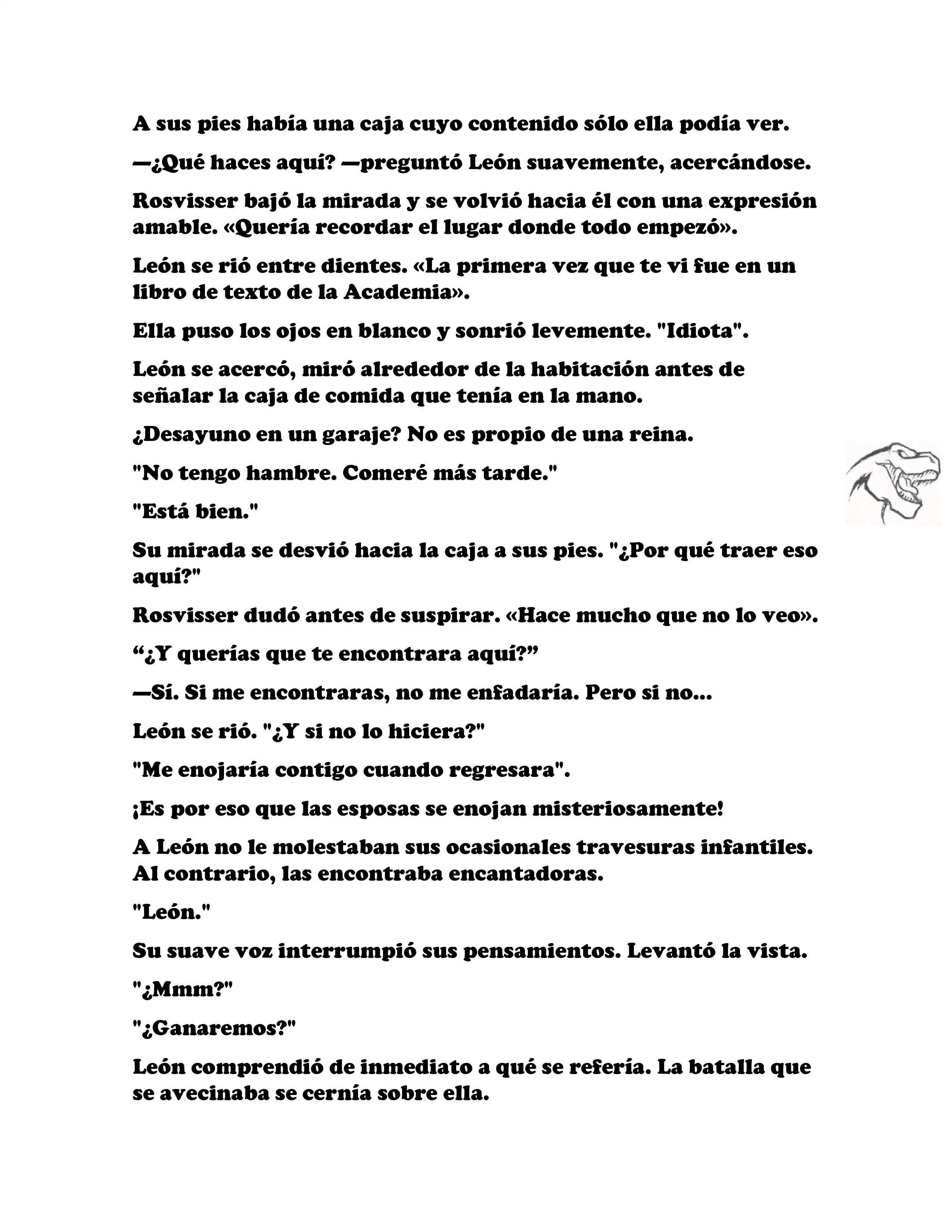 A sus pies había una caja cuyo contenido sólo ella podía ver.

—¿Qué haces aquí? —preguntó León suavemente, acercándose.

Rosvisser bajó la mirada y se volvió hacia él con una expresión amable. «Quería recordar el lugar donde todo empezó».

León se rió entre dientes. «La primera vez que te vi fue en un libro de texto de la Academia».

Ella puso los ojos en blanco y sonrió levemente. "Idiota".

León se acercó, miró alrededor de la habitación antes de señalar la caja de comida que tenía en la mano.

¿Desayuno en un garaje? No es propio de una reina.

"No tengo hambre. Comeré más tarde."

"Está bien."

Su mirada se desvió hacia la caja a sus pies. "¿Por qué traer eso aquí?"

Rosvisser dudó antes de suspirar. «Hace mucho que no lo veo».

“¿Y querías que te encontrara aquí?”

—Sí. Si me encontraras, no me enfadaría. Pero si no...

León se rió. "¿Y si no lo hiciera?"

"Me enojaría contigo cuando regresara".

¡Es por eso que las esposas se enojan misteriosamente!

A León no le molestaban sus ocasionales travesuras infantiles. Al contrario, las encontraba encantadoras.

"León."

Su suave voz interrumpió sus pensamientos. Levantó la vista.

"¿Mmm?"

"¿Ganaremos?"

León comprendió de inmediato a qué se refería. La batalla que se avecinaba se cernía sobre ella.